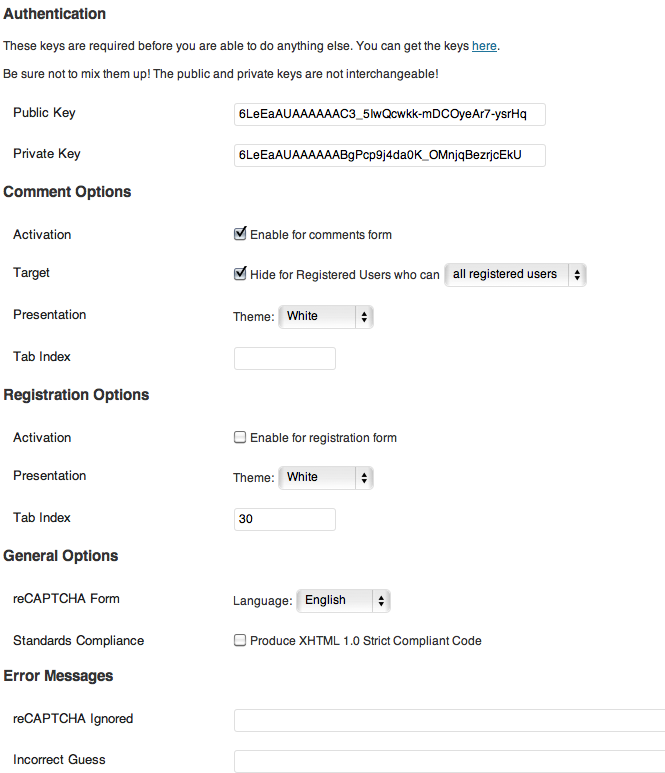 Authentication

These keys are required before you are able to do anything else. You can get the keys here.

Be sure not to mix them up! The public and private keys are not interchangeable!

Public Key 6LeEaAUAAAAAAC3_5lwQcwkk-mDCOyeAr7-ysrHq

Private Key 6LeEaAUAAAAAABgPcp9j4da0K_OMnjqBezrjcEkU

Comment Options

Activation Enable for comments form

Target Hide for Registered Users who can all registered users

Presentation Theme: White

Tab Index

Registration Options

Activation Enable for registration form

Presentation Theme: White

Tab Index 30

General Options

reCAPTCHA Form Language: English

Standards Compliance Produce XHTML 1.0 Strict Compliant Code

Error Messages

reCAPTCHA Ignored

Incorrect Guess